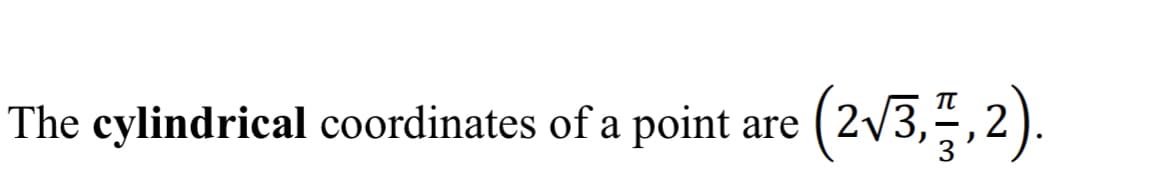 The cylindrical coordinates of a point are $\left(2\sqrt{3}, \frac{\pi}{3}, 2\right)$.